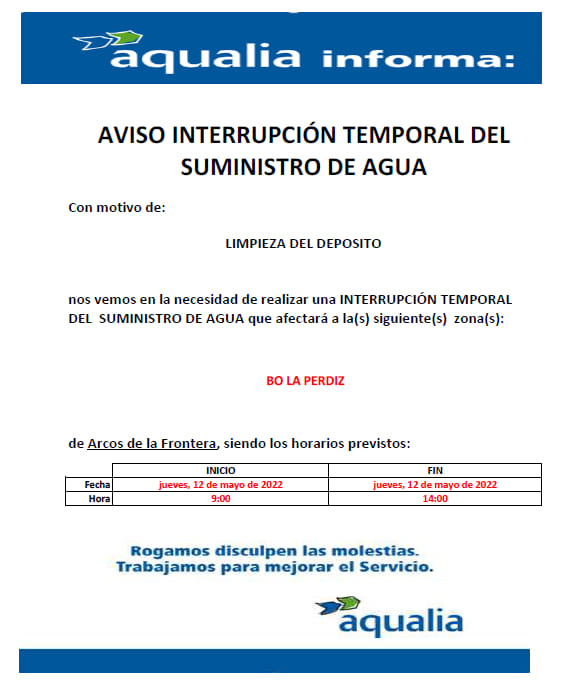 aqualia informa:

AVISO INTERRUPCIÓN TEMPORAL DEL SUMINISTRO DE AGUA

Con motivo de:

LIMPIEZA DEL DEPOSITO

nos vemos en la necesidad de realizar una INTERRUPCIÓN TEMPORAL DEL SUMINISTRO DE AGUA que afectará a la(s) siguiente(s) zona(s):

BO LA PERDIZ

de Arcos de la Frontera, siendo los horarios previstos:

| | INICIO | FIN |
|---|---|---|
| Fecha | jueves, 12 de mayo de 2022 | jueves, 12 de mayo de 2022 |
| Hora | 9:00 | 14:00 |

Rogamos disculpen las molestias.
Trabajamos para mejorar el Servicio.

aqualia